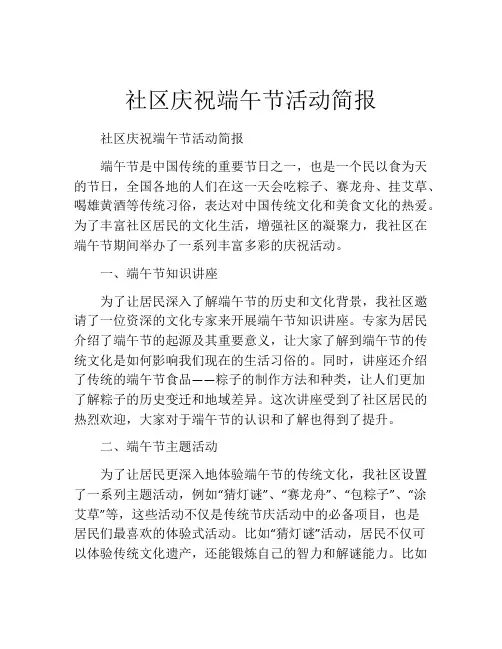 社区庆祝端午节活动简报

社区庆祝端午节活动简报

端午节是中国传统的重要节日之一，也是一个民以食为天的节日，全国各地的人们在这一天会吃粽子、赛龙舟、挂艾草、喝雄黄酒等传统习俗，表达对中国传统文化和美食文化的热爱。为了丰富社区居民的文化生活，增强社区的凝聚力，我社区在端午节期间举办了一系列丰富多彩的庆祝活动。

一、端午节知识讲座

为了让居民深入了解端午节的历史和文化背景，我社区邀请了一位资深的文化专家来开展端午节知识讲座。专家为居民介绍了端午节的起源及其重要意义，让大家了解到端午节的传统文化是如何影响我们现在的生活习俗的。同时，讲座还介绍了传统的端午节食品——粽子的制作方法和种类，让人们更加了解粽子的历史变迁和地域差异。这次讲座受到了社区居民的热烈欢迎，大家对于端午节的认识和了解也得到了提升。

二、端午节主题活动

为了让居民更深入地体验端午节的传统文化，我社区设置了一系列主题活动，例如“猜灯谜”、“赛龙舟”、“包粽子”、“涂艾草”等，这些活动不仅是传统节庆活动中的必备项目，也是居民们最喜欢的体验式活动。比如“猜灯谜”活动，居民不仅可以体验传统文化遗产，还能锻炼自己的智力和解谜能力。比如